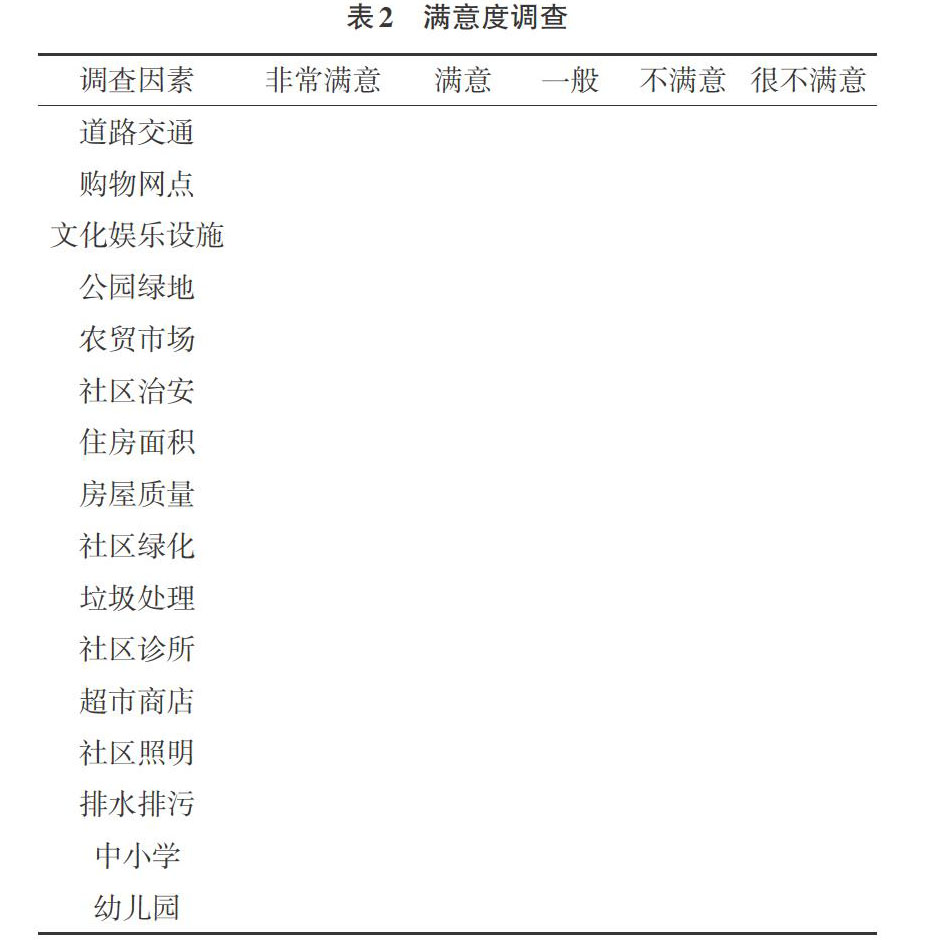 表2　满意度调查

| 调查因素 | 非常满意 | 满意 | 一般 | 不满意 | 很不满意 |
|---|---|---|---|---|---|
| 道路交通 | | | | | |
| 购物网点 | | | | | |
| 文化娱乐设施 | | | | | |
| 公园绿地 | | | | | |
| 农贸市场 | | | | | |
| 社区治安 | | | | | |
| 住房面积 | | | | | |
| 房屋质量 | | | | | |
| 社区绿化 | | | | | |
| 垃圾处理 | | | | | |
| 社区诊所 | | | | | |
| 超市商店 | | | | | |
| 社区照明 | | | | | |
| 排水排污 | | | | | |
| 中小学 | | | | | |
| 幼儿园 | | | | | |